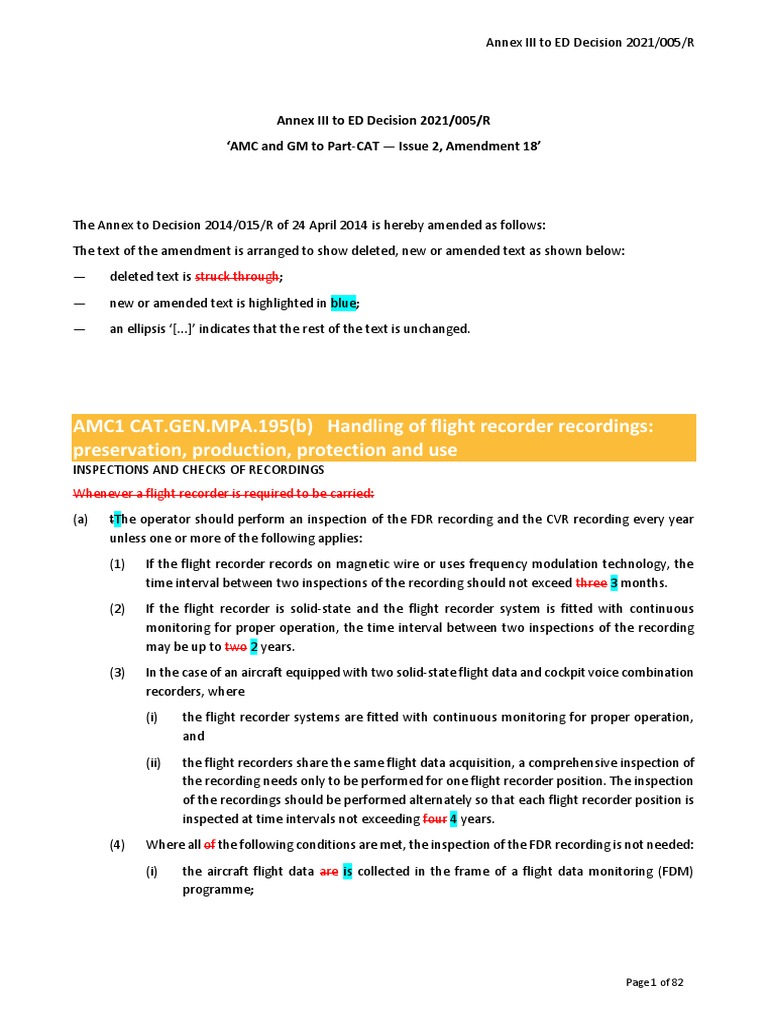 Annex III to ED Decision 2021/005/R

Annex III to ED Decision 2021/005/R

'AMC and GM to Part-CAT — Issue 2, Amendment 18'

The Annex to Decision 2014/015/R of 24 April 2014 is hereby amended as follows:

The text of the amendment is arranged to show deleted, new or amended text as shown below:

— deleted text is struck through;

— new or amended text is highlighted in blue;

— an ellipsis '[...]' indicates that the rest of the text is unchanged.

AMC1 CAT.GEN.MPA.195(b) Handling of flight recorder recordings: preservation, production, protection and use

INSPECTIONS AND CHECKS OF RECORDINGS

Whenever a flight recorder is required to be carried:

(a) tThe operator should perform an inspection of the FDR recording and the CVR recording every year unless one or more of the following applies:

(1) If the flight recorder records on magnetic wire or uses frequency modulation technology, the time interval between two inspections of the recording should not exceed three 3 months.

(2) If the flight recorder is solid-state and the flight recorder system is fitted with continuous monitoring for proper operation, the time interval between two inspections of the recording may be up to two 2 years.

(3) In the case of an aircraft equipped with two solid-state flight data and cockpit voice combination recorders, where

(i) the flight recorder systems are fitted with continuous monitoring for proper operation, and

(ii) the flight recorders share the same flight data acquisition, a comprehensive inspection of the recording needs only to be performed for one flight recorder position. The inspection of the recordings should be performed alternately so that each flight recorder position is inspected at time intervals not exceeding four 4 years.

(4) Where all of the following conditions are met, the inspection of the FDR recording is not needed:

(i) the aircraft flight data are is collected in the frame of a flight data monitoring (FDM) programme;

Page 1 of 82